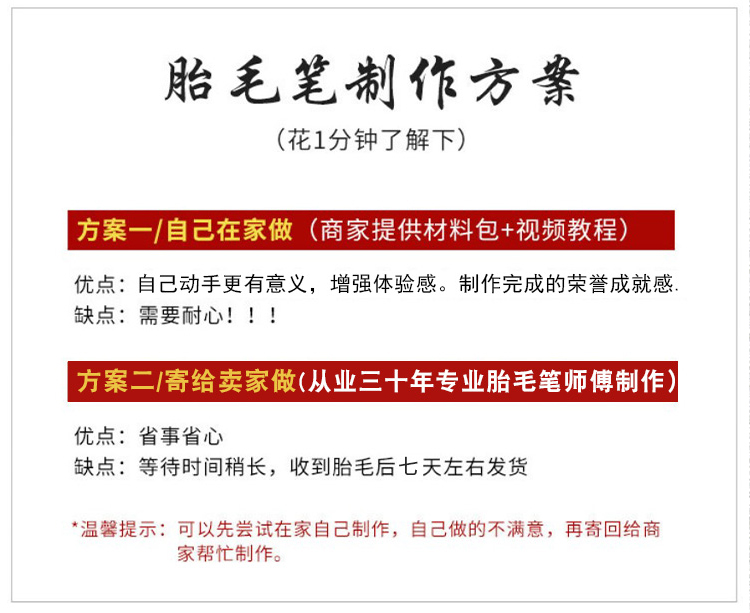 胎毛笔制作方案

（花1分钟了解下）

方案一/自己在家做（商家提供材料包+视频教程）

优点：自己动手更有意义，增强体验感。制作完成的荣誉成就感.
缺点：需要耐心！！！

方案二/寄给卖家做(从业三十年专业胎毛笔师傅制作)

优点：省事省心
缺点：等待时间稍长，收到胎毛后七天左右发货

*温馨提示：可以先尝试在家自己制作，自己做的不满意，再寄回给商家帮忙制作。